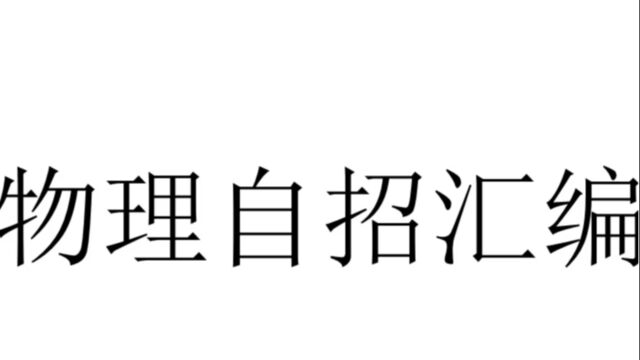 物理自招汇编